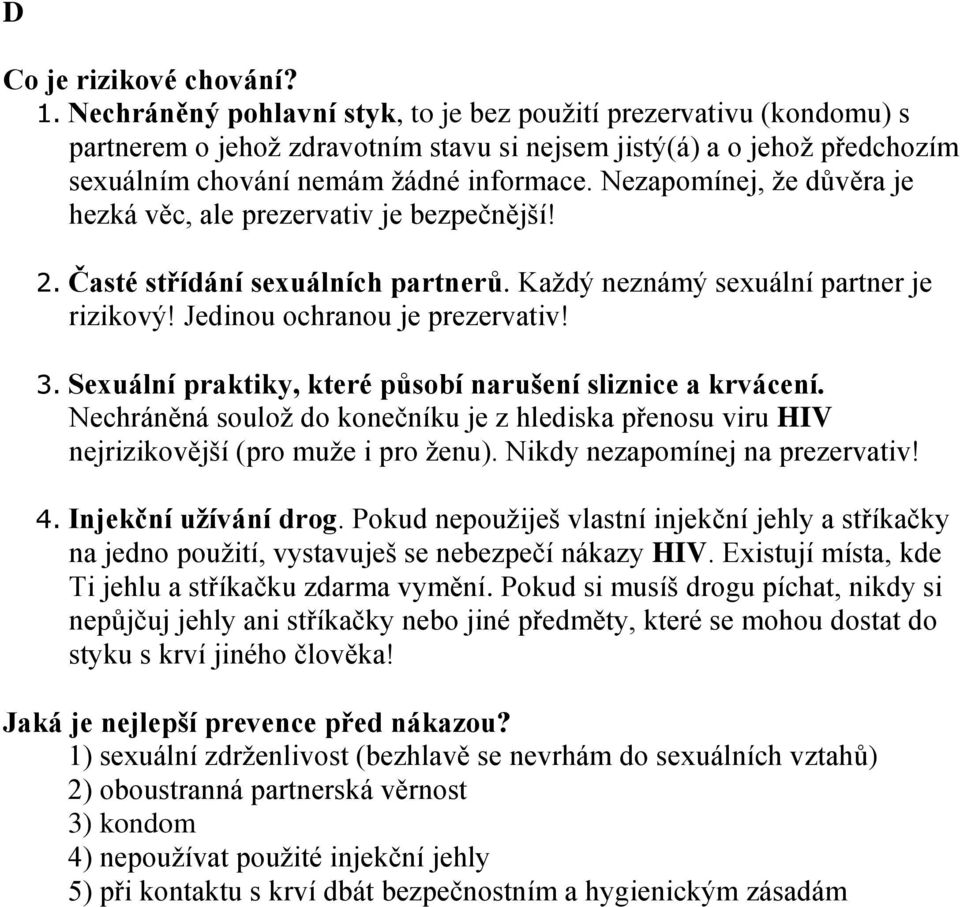 D

Co je rizikové chování?

1. Nechráněný pohlavní styk, to je bez použití prezervativu (kondomu) s partnerem o jehož zdravotním stavu si nejsem jistý(á) a o jehož předchozím sexuálním chování nemám žádné informace. Nezapomínej, že důvěra je hezká věc, ale prezervativ je bezpečnější!

2. Časté střídání sexuálních partnerů. Každý neznámý sexuální partner je rizikový! Jedinou ochranou je prezervativ!

3. Sexuální praktiky, které působí narušení sliznice a krvácení. Nechráněná soulož do konečníku je z hlediska přenosu viru HIV nejrizikovější (pro muže i pro ženu). Nikdy nezapomínej na prezervativ!

4. Injekční užívání drog. Pokud nepoužiješ vlastní injekční jehly a stříkačky na jedno použití, vystavuješ se nebezpečí nákazy HIV. Existují místa, kde Ti jehlu a stříkačku zdarma vymění. Pokud si musíš drogu píchat, nikdy si nepůjčuj jehly ani stříkačky nebo jiné předměty, které se mohou dostat do styku s krví jiného člověka!

Jaká je nejlepší prevence před nákazou?
1) sexuální zdrženlivost (bezhlavě se nevrhám do sexuálních vztahů)
2) oboustranná partnerská věrnost
3) kondom
4) nepoužívat použité injekční jehly
5) při kontaktu s krví dbát bezpečnostním a hygienickým zásadám